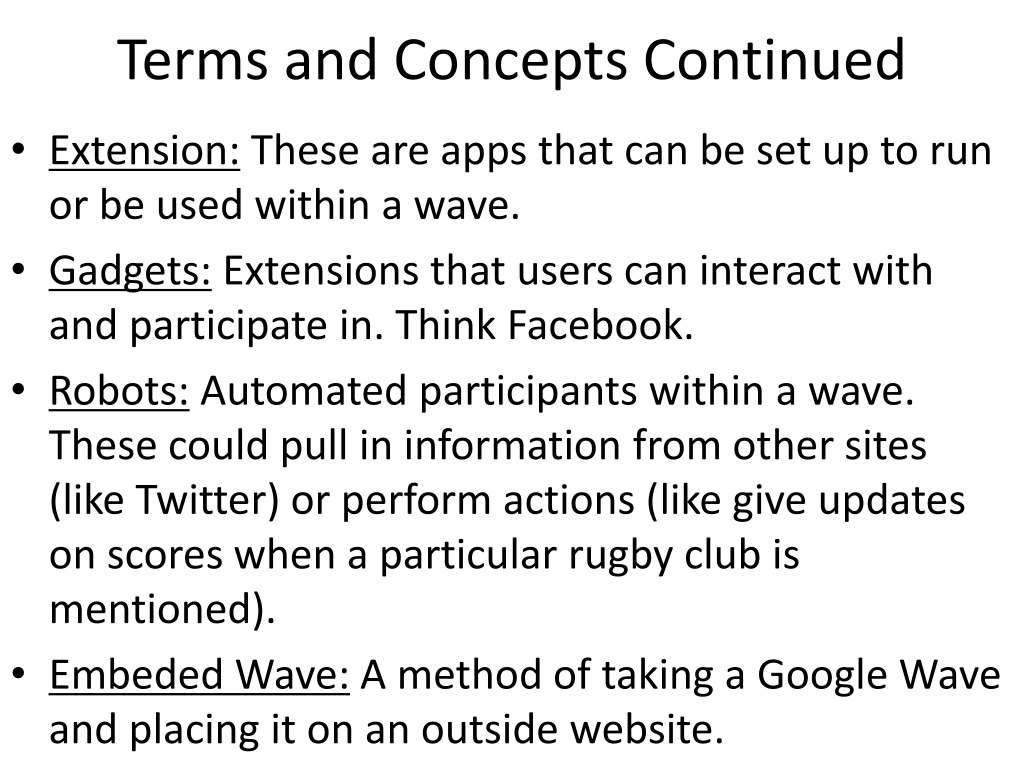 Terms and Concepts Continued

• Extension: These are apps that can be set up to run or be used within a wave.

• Gadgets: Extensions that users can interact with and participate in. Think Facebook.

• Robots: Automated participants within a wave. These could pull in information from other sites (like Twitter) or perform actions (like give updates on scores when a particular rugby club is mentioned).

• Embeded Wave: A method of taking a Google Wave and placing it on an outside website.